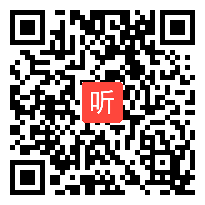 听